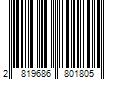 2 819686 801805